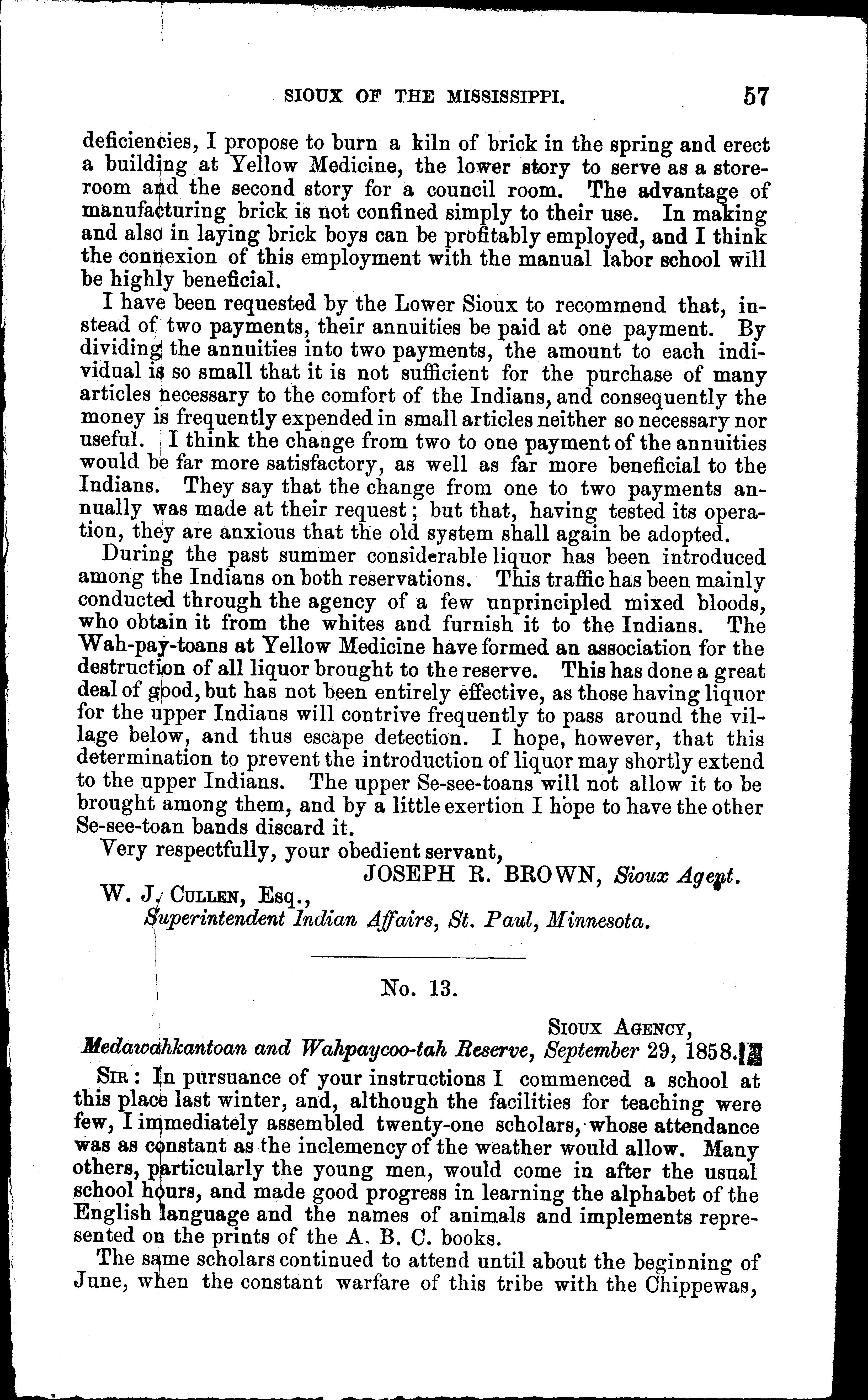 SIOUX OF THE MISSISSIPPI. 57

deficiencies, I propose to burn a kiln of brick in the spring and erect a building at Yellow Medicine, the lower story to serve as a storeroom and the second story for a council room. The advantage of manufacturing brick is not confined simply to their use. In making and also in laying brick boys can be profitably employed, and I think the connexion of this employment with the manual labor school will be highly beneficial.

I have been requested by the Lower Sioux to recommend that, instead of two payments, their annuities be paid at one payment. By dividing the annuities into two payments, the amount to each individual is so small that it is not sufficient for the purchase of many articles necessary to the comfort of the Indians, and consequently the money is frequently expended in small articles neither so necessary nor useful. I think the change from two to one payment of the annuities would be far more satisfactory, as well as far more beneficial to the Indians. They say that the change from one to two payments annually was made at their request; but that, having tested its operation, they are anxious that the old system shall again be adopted.

During the past summer considerable liquor has been introduced among the Indians on both reservations. This traffic has been mainly conducted through the agency of a few unprincipled mixed bloods, who obtain it from the whites and furnish it to the Indians. The Wah-pay-toans at Yellow Medicine have formed an association for the destruction of all liquor brought to the reserve. This has done a great deal of good, but has not been entirely effective, as those having liquor for the upper Indians will contrive frequently to pass around the village below, and thus escape detection. I hope, however, that this determination to prevent the introduction of liquor may shortly extend to the upper Indians. The upper Se-see-toans will not allow it to be brought among them, and by a little exertion I hope to have the other Se-see-toan bands discard it.

Very respectfully, your obedient servant,

JOSEPH R. BROWN, Sioux Agent.

W. J. CULLEN, Esq.,
Superintendent Indian Affairs, St. Paul, Minnesota.

No. 13.

SIOUX AGENCY,
Medawahkantoan and Wahpaycoo-tah Reserve, September 29, 1858.

SIR: In pursuance of your instructions I commenced a school at this place last winter, and, although the facilities for teaching were few, I immediately assembled twenty-one scholars, whose attendance was as constant as the inclemency of the weather would allow. Many others, particularly the young men, would come in after the usual school hours, and made good progress in learning the alphabet of the English language and the names of animals and implements represented on the prints of the A. B. C. books.

The same scholars continued to attend until about the beginning of June, when the constant warfare of this tribe with the Chippewas,